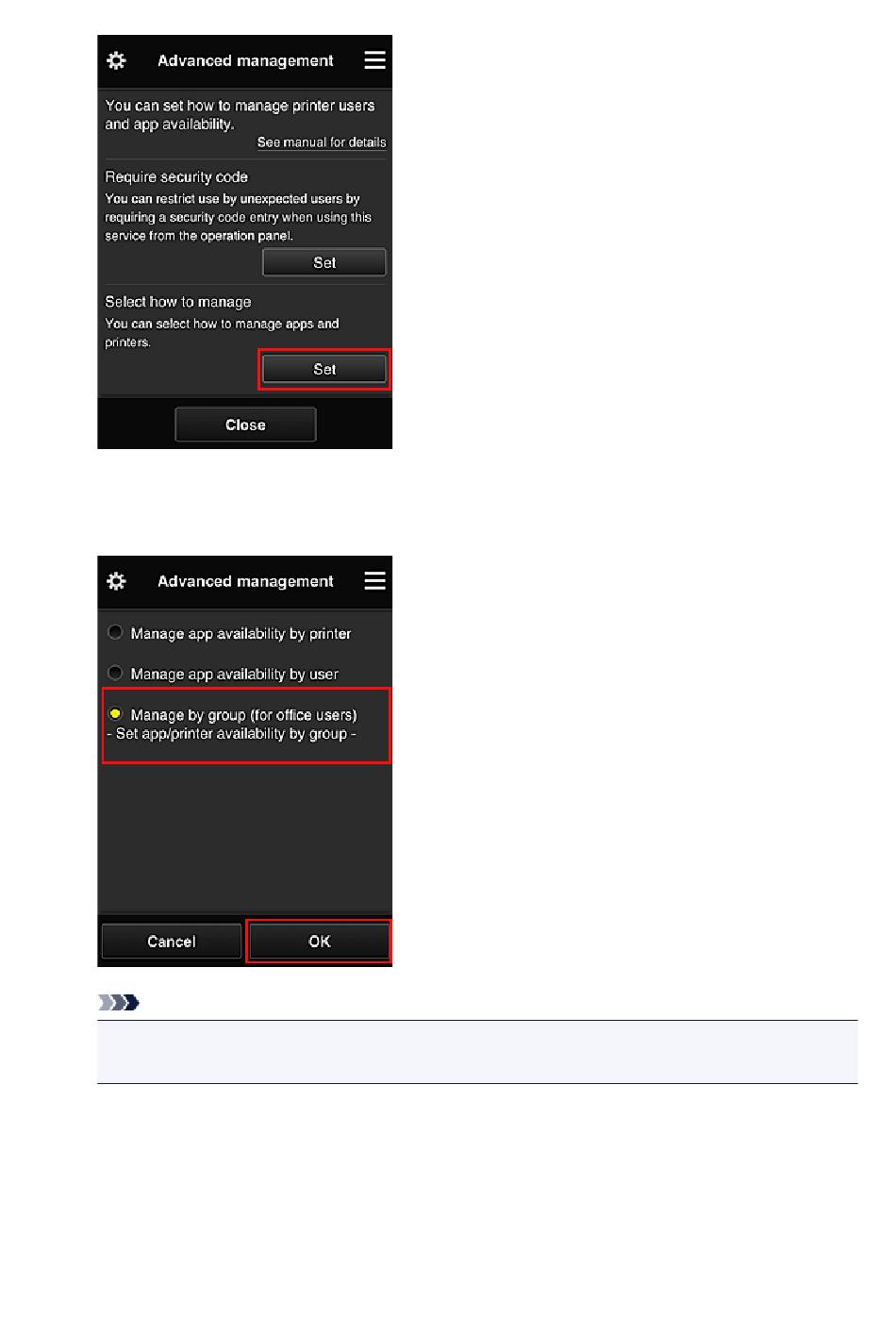 Advanced management

You can set how to manage printer users and app availability.

See manual for details

Require security code

You can restrict use by unexpected users by requiring a security code entry when using this service from the operation panel.

Set

Select how to manage

You can select how to manage apps and printers.

Set

Close

Advanced management

Manage app availability by printer

Manage app availability by user

Manage by group (for office users)
- Set app/printer availability by group -

Cancel

OK